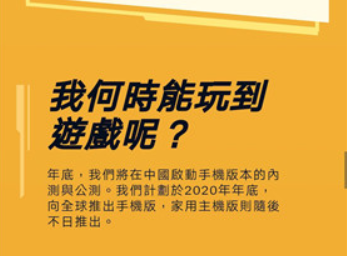 我何時能玩到遊戲呢？

年底，我們將在中國啟動手機版本的內測與公測。我們計劃於2020年年底，向全球推出手機版，家用主機版則隨後不日推出。